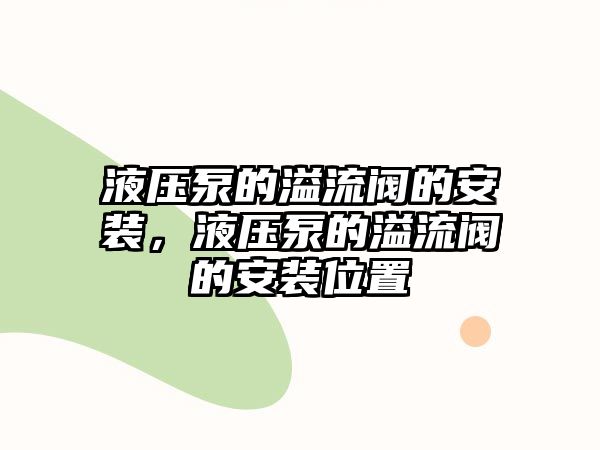 液压泵的溢流阀的安装，液压泵的溢流阀的安装位置